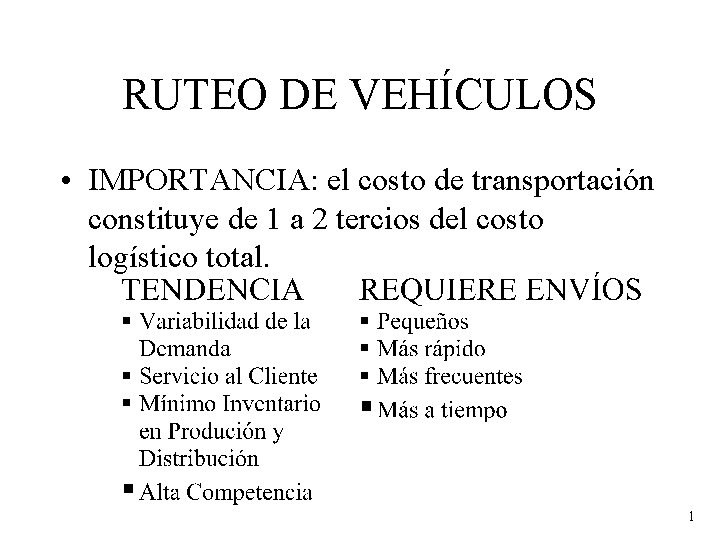 RUTEO DE VEHÍCULOS

• IMPORTANCIA: el costo de transportación constituye de 1 a 2 tercios del costo logístico total.

TENDENCIA
▪ Variabilidad de la Demanda
▪ Servicio al Cliente
▪ Mínimo Inventario en Produción y Distribución
▪ Alta Competencia

REQUIERE ENVÍOS
▪ Pequeños
▪ Más rápido
▪ Más frecuentes
▪ Más a tiempo

1